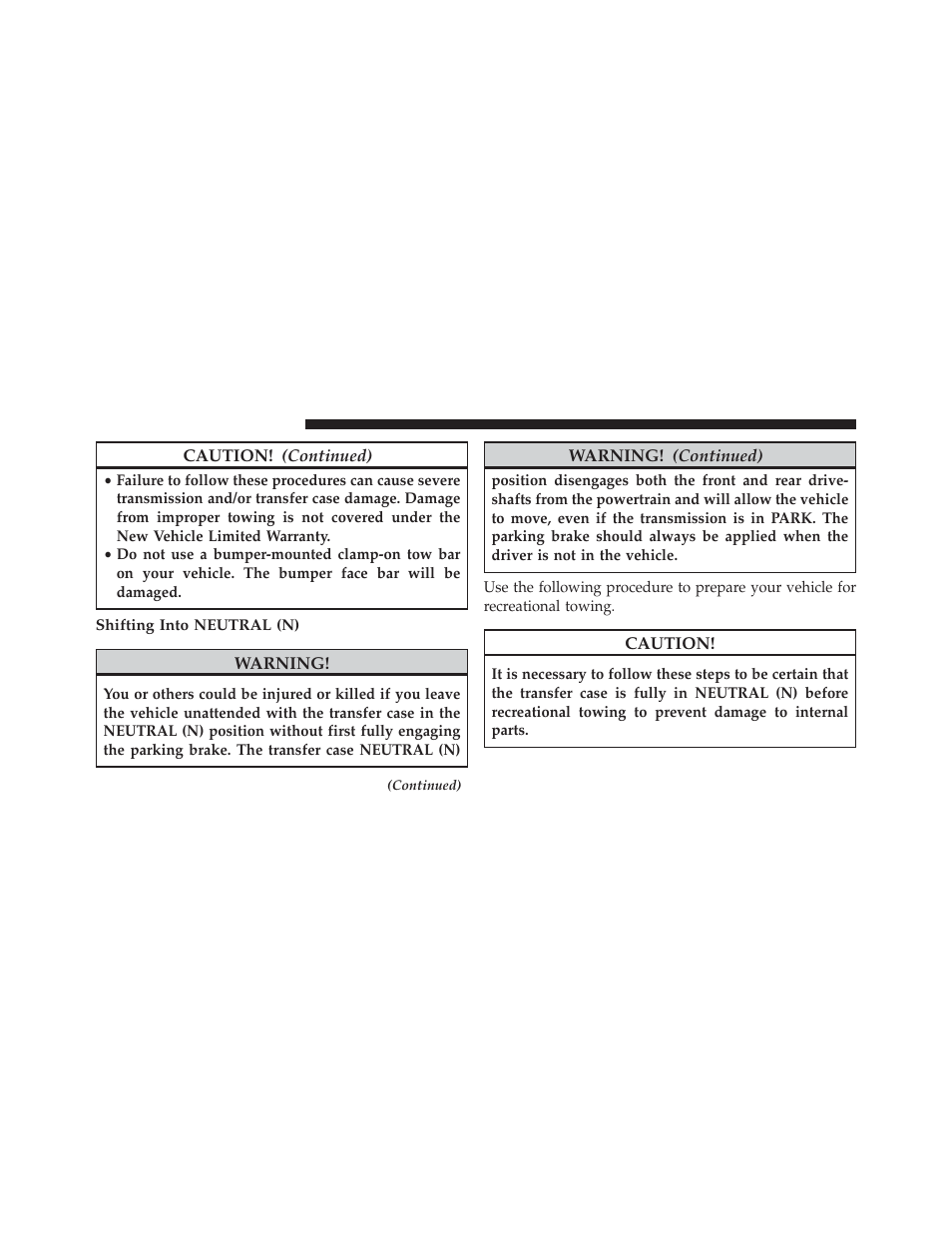 CAUTION! (Continued)

• Failure to follow these procedures can cause severe transmission and/or transfer case damage. Damage from improper towing is not covered under the New Vehicle Limited Warranty.
• Do not use a bumper-mounted clamp-on tow bar on your vehicle. The bumper face bar will be damaged.

Shifting Into NEUTRAL (N)

WARNING!

You or others could be injured or killed if you leave the vehicle unattended with the transfer case in the NEUTRAL (N) position without first fully engaging the parking brake. The transfer case NEUTRAL (N)

(Continued)

WARNING! (Continued)

position disengages both the front and rear driveshafts from the powertrain and will allow the vehicle to move, even if the transmission is in PARK. The parking brake should always be applied when the driver is not in the vehicle.

Use the following procedure to prepare your vehicle for recreational towing.

CAUTION!

It is necessary to follow these steps to be certain that the transfer case is fully in NEUTRAL (N) before recreational towing to prevent damage to internal parts.